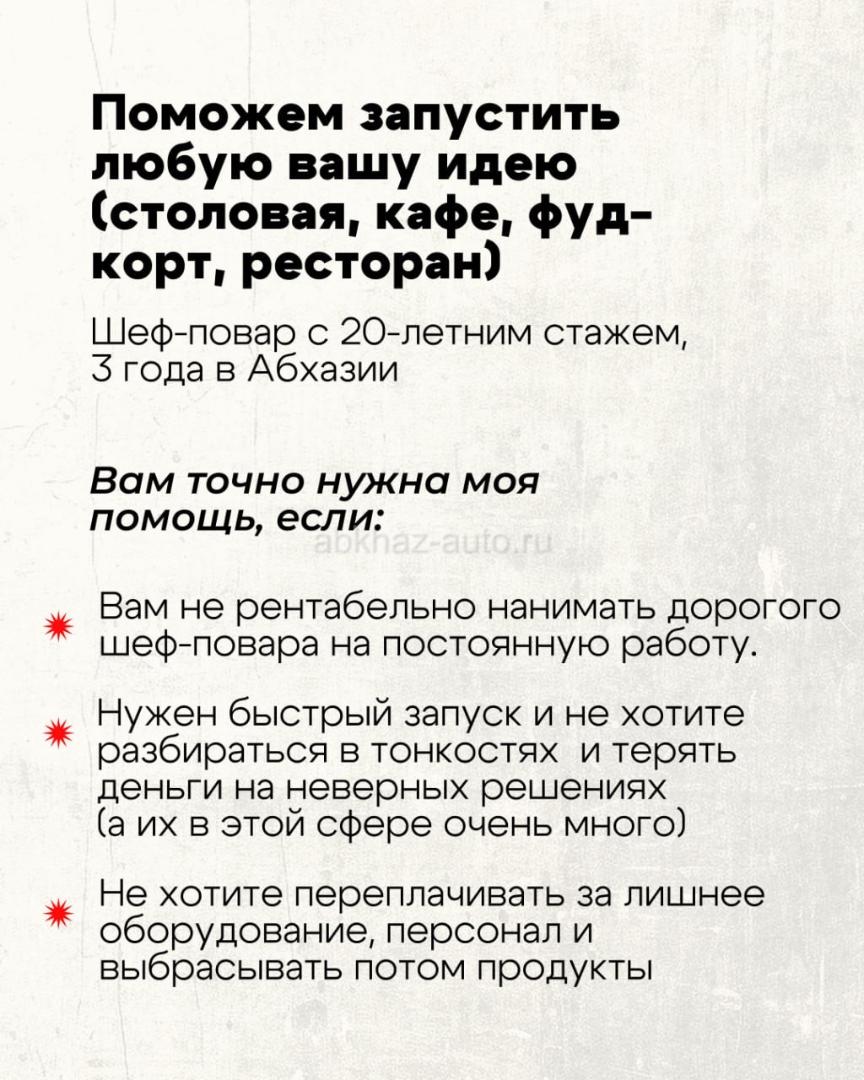 Поможем запустить любую вашу идею (столовая, кафе, фуд-корт, ресторан)

Шеф-повар с 20-летним стажем, 3 года в Абхазии

Вам точно нужна моя помощь, если:

abkhaz-auto.ru

Вам не рентабельно нанимать дорогого шеф-повара на постоянную работу.

Нужен быстрый запуск и не хотите разбираться в тонкостях и терять деньги на неверных решениях (а их в этой сфере очень много)

Не хотите переплачивать за лишнее оборудование, персонал и выбрасывать потом продукты